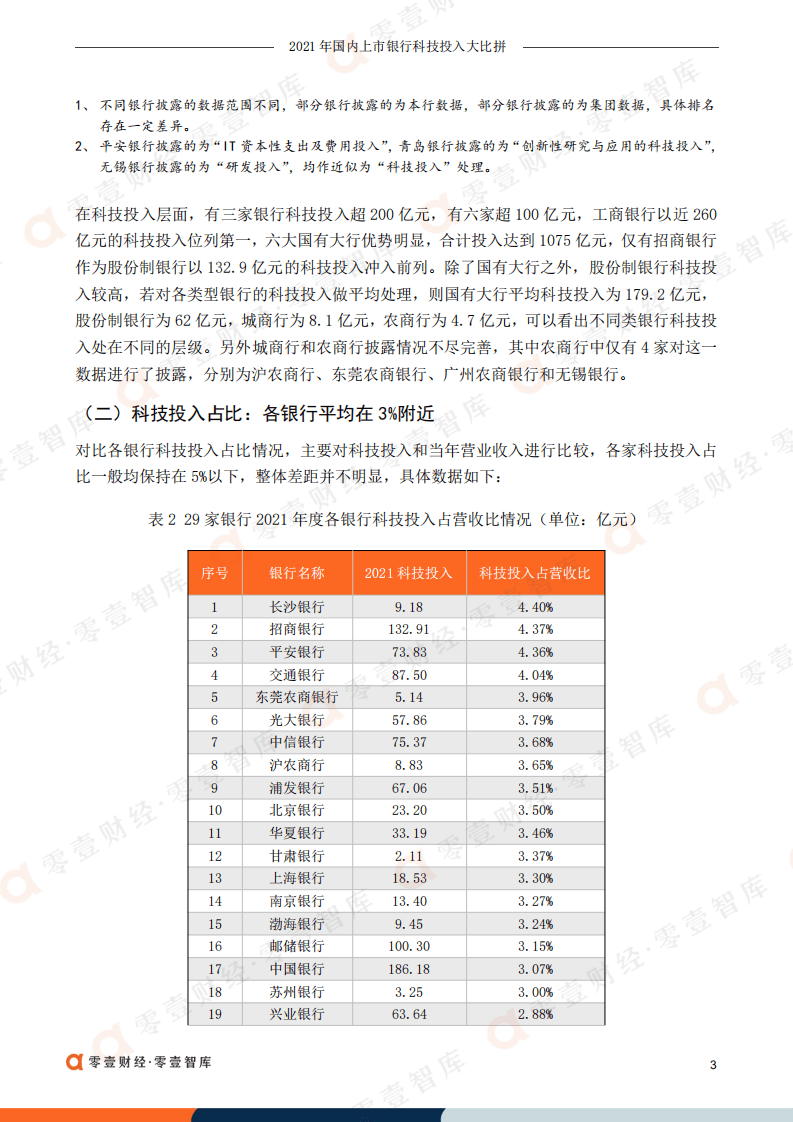 2021 年国内上市银行科技投入大比拼

1、不同银行披露的数据范围不同，部分银行披露的为本行数据，部分银行披露的为集团数据，具体排名存在一定差异。
2、平安银行披露的为“IT 资本性支出及费用投入”，青岛银行披露的为“创新性研究与应用的科技投入”，无锡银行披露的为“研发投入”，均作近似为“科技投入”处理。

在科技投入层面，有三家银行科技投入超 200 亿元，有六家超 100 亿元，工商银行以近 260 亿元的科技投入位列第一，六大国有大行优势明显，合计投入达到 1075 亿元，仅有招商银行作为股份制银行以 132.9 亿元的科技投入冲入前列。除了国有大行之外，股份制银行科技投入较高，若对各类型银行的科技投入做平均处理，则国有大行平均科技投入为 179.2 亿元，股份制银行为 62 亿元，城商行为 8.1 亿元，农商行为 4.7 亿元，可以看出不同类银行科技投入处在不同的层级。另外城商行和农商行披露情况不尽完善，其中农商行中仅有 4 家对这一数据进行了披露，分别为沪农商行、东莞农商银行、广州农商银行和无锡银行。

（二）科技投入占比：各银行平均在 3%附近

对比各银行科技投入占比情况，主要对科技投入和当年营业收入进行比较，各家科技投入占比一般均保持在 5%以下，整体差距并不明显，具体数据如下：

表 2 29 家银行 2021 年度各银行科技投入占营收比情况（单位：亿元）

| 序号 | 银行名称 | 2021 科技投入 | 科技投入占营收比 |
|---|---|---|---|
| 1 | 长沙银行 | 9.18 | 4.40% |
| 2 | 招商银行 | 132.91 | 4.37% |
| 3 | 平安银行 | 73.83 | 4.36% |
| 4 | 交通银行 | 87.50 | 4.04% |
| 5 | 东莞农商银行 | 5.14 | 3.96% |
| 6 | 光大银行 | 57.86 | 3.79% |
| 7 | 中信银行 | 75.37 | 3.68% |
| 8 | 沪农商行 | 8.83 | 3.65% |
| 9 | 浦发银行 | 67.06 | 3.51% |
| 10 | 北京银行 | 23.20 | 3.50% |
| 11 | 华夏银行 | 33.19 | 3.46% |
| 12 | 甘肃银行 | 2.11 | 3.37% |
| 13 | 上海银行 | 18.53 | 3.30% |
| 14 | 南京银行 | 13.40 | 3.27% |
| 15 | 渤海银行 | 9.45 | 3.24% |
| 16 | 邮储银行 | 100.30 | 3.15% |
| 17 | 中国银行 | 186.18 | 3.07% |
| 18 | 苏州银行 | 3.25 | 3.00% |
| 19 | 兴业银行 | 63.64 | 2.88% |

零壹财经·零壹智库

3